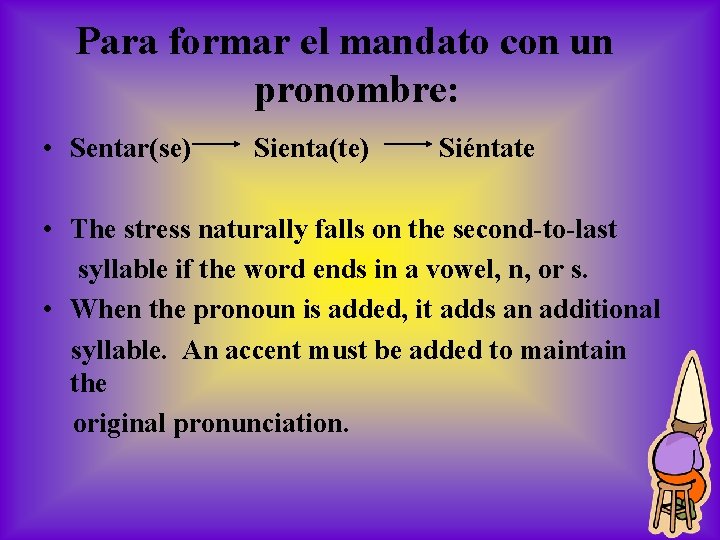 Para formar el mandato con un pronombre:

• Sentar(se) → Sienta(te) → Siéntate

• The stress naturally falls on the second-to-last syllable if the word ends in a vowel, n, or s.
• When the pronoun is added, it adds an additional syllable. An accent must be added to maintain the original pronunciation.